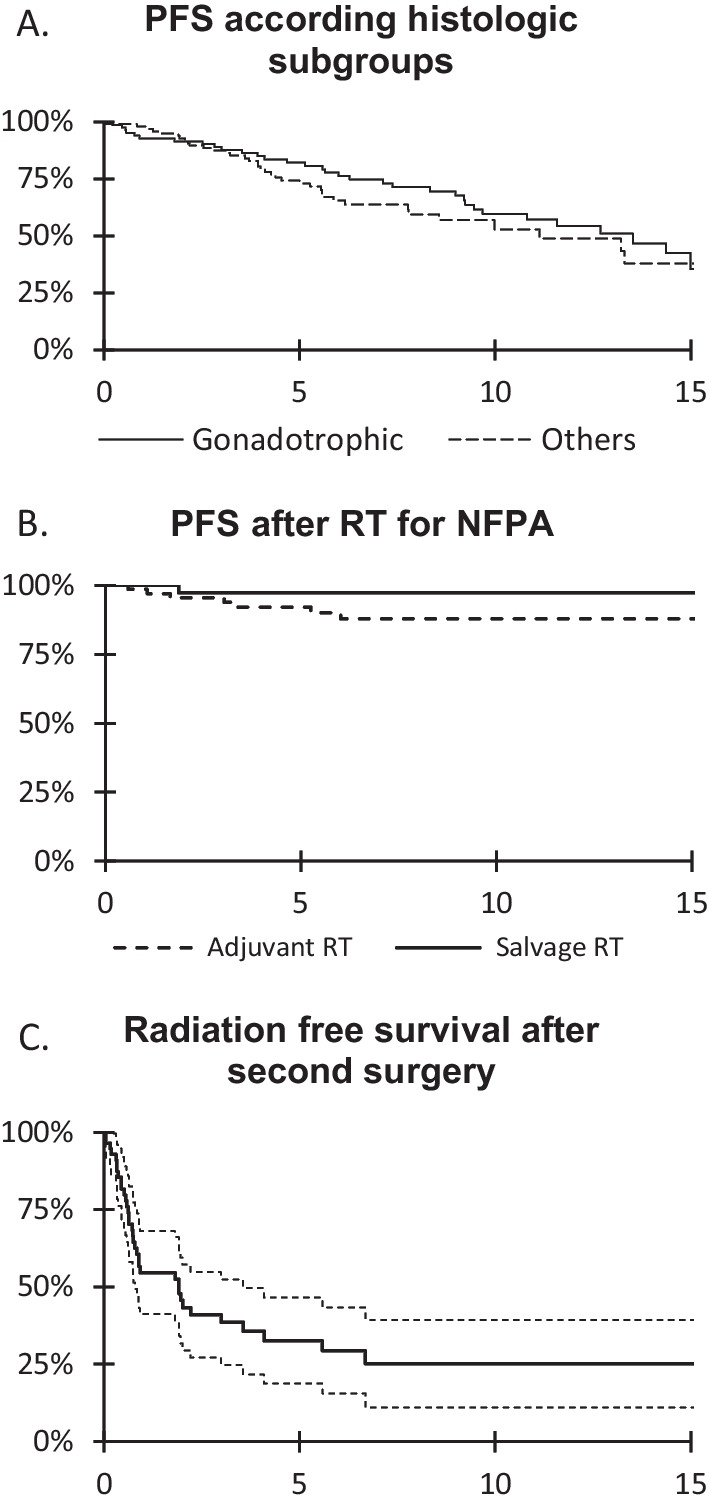 A. PFS according histologic subgroups

100%
75%
50%
25%
0%
0
5
10
15
Gonadotrophic
Others

B. PFS after RT for NFPA

100%
75%
50%
25%
0%
0
5
10
15
Adjuvant RT
Salvage RT

C. Radiation free survival after second surgery

100%
75%
50%
25%
0%
0
5
10
15